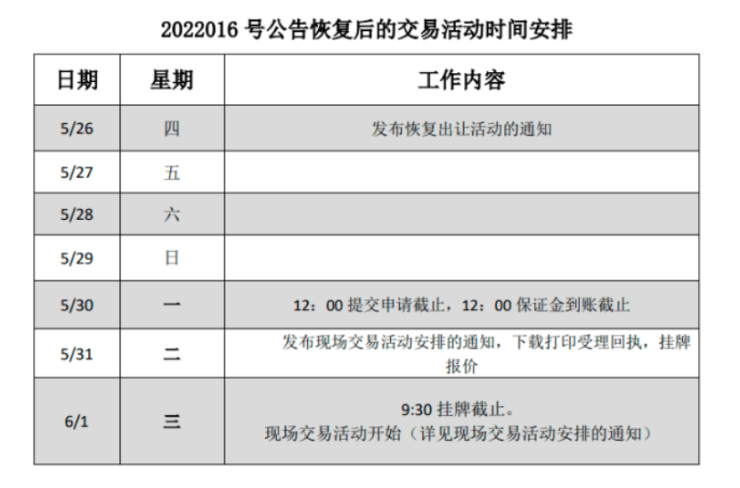 2022016 号公告恢复后的交易活动时间安排

| 日期 | 星期 | 工作内容 |
|---|---|---|
| 5/26 | 四 | 发布恢复出让活动的通知 |
| 5/27 | 五 | |
| 5/28 | 六 | |
| 5/29 | 日 | |
| 5/30 | 一 | 12：00 提交申请截止，12：00 保证金到账截止 |
| 5/31 | 二 | 发布现场交易活动安排的通知，下载打印受理回执，挂牌报价 |
| 6/1 | 三 | 9:30 挂牌截止。现场交易活动开始（详见现场交易活动安排的通知） |